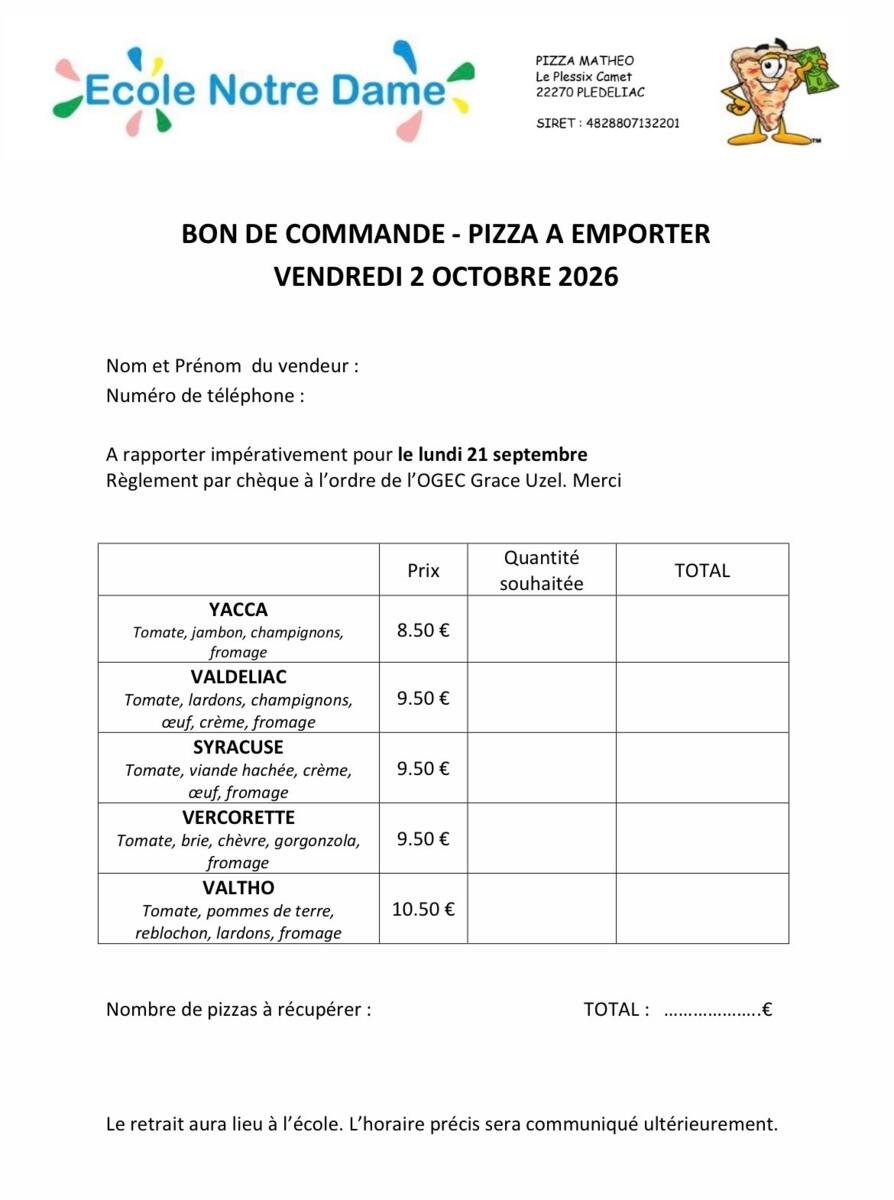 Ecole Notre Dame

PIZZA MATHEO
Le Plessix Camet
22270 PLEDELIAC

SIRET : 4828807132201

BON DE COMMANDE - PIZZA A EMPORTER
VENDREDI 2 OCTOBRE 2026

Nom et Prénom du vendeur :
Numéro de téléphone :

A rapporter impérativement pour le lundi 21 septembre
Règlement par chèque à l'ordre de l'OGEC Grace Uzel. Merci

| | Prix | Quantité souhaitée | TOTAL |
|---|---|---|---|
| YACCA Tomate, jambon, champignons, fromage | 8.50 € | | |
| VALDELIAC Tomate, lardons, champignons, œuf, crème, fromage | 9.50 € | | |
| SYRACUSE Tomate, viande hachée, crème, œuf, fromage | 9.50 € | | |
| VERCORETTE Tomate, brie, chèvre, gorgonzola, fromage | 9.50 € | | |
| VALTHO Tomate, pommes de terre, reblochon, lardons, fromage | 10.50 € | | |

Nombre de pizzas à récupérer : TOTAL : ____.€

Le retrait aura lieu à l'école. L'horaire précis sera communiqué ultérieurement.